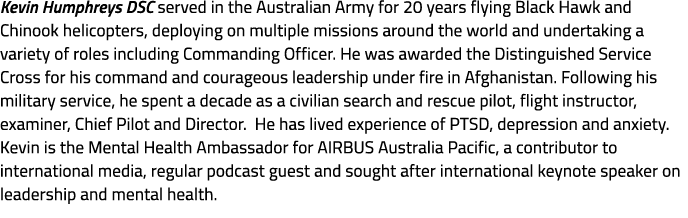 Kevin Humphreys DSC served in the Australian Army for 20 years flying Black Hawk and Chinook helicopters, deploying on multiple missions around the world and undertaking a variety of roles including Commanding Officer. He was awarded the Distinguished Service Cross for his command and courageous leadership under fire in Afghanistan. Following his military service, he spent a decade as a civilian search and rescue pilot, flight instructor, examiner, Chief Pilot and Director. He has lived experience of PTSD, depression and anxiety. Kevin is the Mental Health Ambassador for AIRBUS Australia Pacific, a contributor to international media, regular podcast guest and sought after international keynote speaker on leadership and mental health.